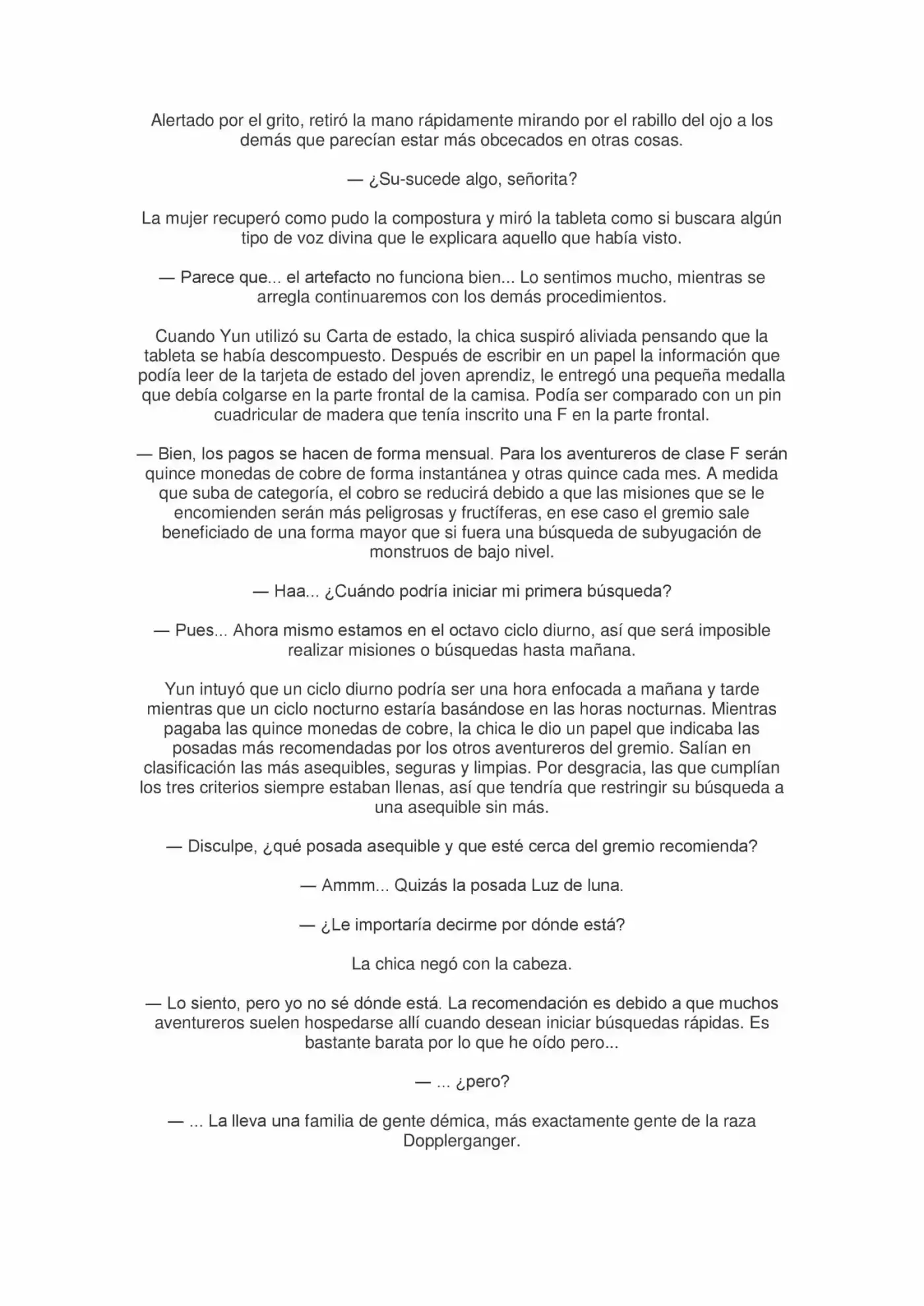 Alertado por el grito, retiró la mano rápidamente mirando por el rabillo del ojo a los demás que parecían estar más obcecados en otras cosas.

— ¿Su-sucede algo, señorita?

La mujer recuperó como pudo la compostura y miró la tableta como si buscara algún tipo de voz divina que le explicara aquello que había visto.

— Parece que... el artefacto no funciona bien... Lo sentimos mucho, mientras se arregla continuaremos con los demás procedimientos.

Cuando Yun utilizó su Carta de estado, la chica suspiró aliviada pensando que la tableta se había descompuesto. Después de escribir en un papel la información que podía leer de la tarjeta de estado del joven aprendiz, le entregó una pequeña medalla que debía colgarse en la parte frontal de la camisa. Podía ser comparado con un pin cuadricular de madera que tenía inscrito una F en la parte frontal.

— Bien, los pagos se hacen de forma mensual. Para los aventureros de clase F serán quince monedas de cobre de forma instantánea y otras quince cada mes. A medida que suba de categoría, el cobro se reducirá debido a que las misiones que se le encomienden serán más peligrosas y fructíferas, en ese caso el gremio sale beneficiado de una forma mayor que si fuera una búsqueda de subyugación de monstruos de bajo nivel.

— Haa... ¿Cuándo podría iniciar mi primera búsqueda?

— Pues... Ahora mismo estamos en el octavo ciclo diurno, así que será imposible realizar misiones o búsquedas hasta mañana.

Yun intuyó que un ciclo diurno podría ser una hora enfocada a mañana y tarde mientras que un ciclo nocturno estaría basándose en las horas nocturnas. Mientras pagaba las quince monedas de cobre, la chica le dio un papel que indicaba las posadas más recomendadas por los otros aventureros del gremio. Salían en clasificación las más asequibles, seguras y limpias. Por desgracia, las que cumplían los tres criterios siempre estaban llenas, así que tendría que restringir su búsqueda a una asequible sin más.

— Disculpe, ¿qué posada asequible y que esté cerca del gremio recomienda?

— Ammm... Quizás la posada Luz de luna.

— ¿Le importaría decirme por dónde está?

La chica negó con la cabeza.

— Lo siento, pero yo no sé dónde está. La recomendación es debido a que muchos aventureros suelen hospedarse allí cuando desean iniciar búsquedas rápidas. Es bastante barata por lo que he oído pero...

— ... ¿pero?

— ... La lleva una familia de gente démica, más exactamente gente de la raza Dopplerganger.